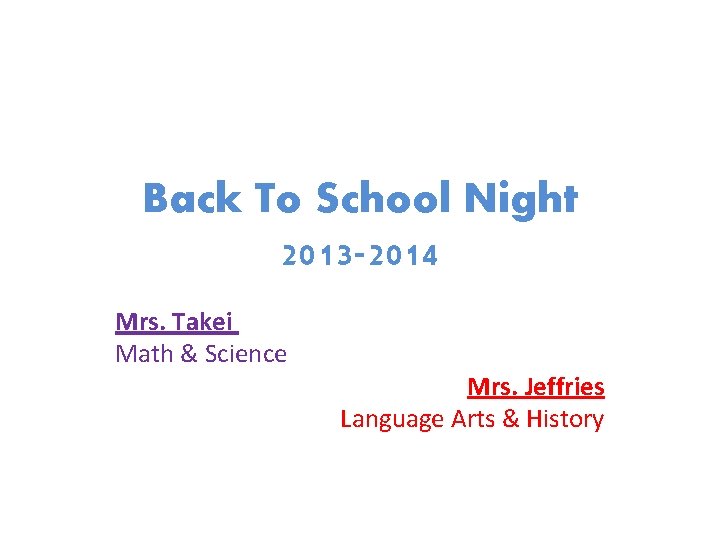 Back To School Night

2013-2014

Mrs. Takei
Math & Science

Mrs. Jeffries
Language Arts & History